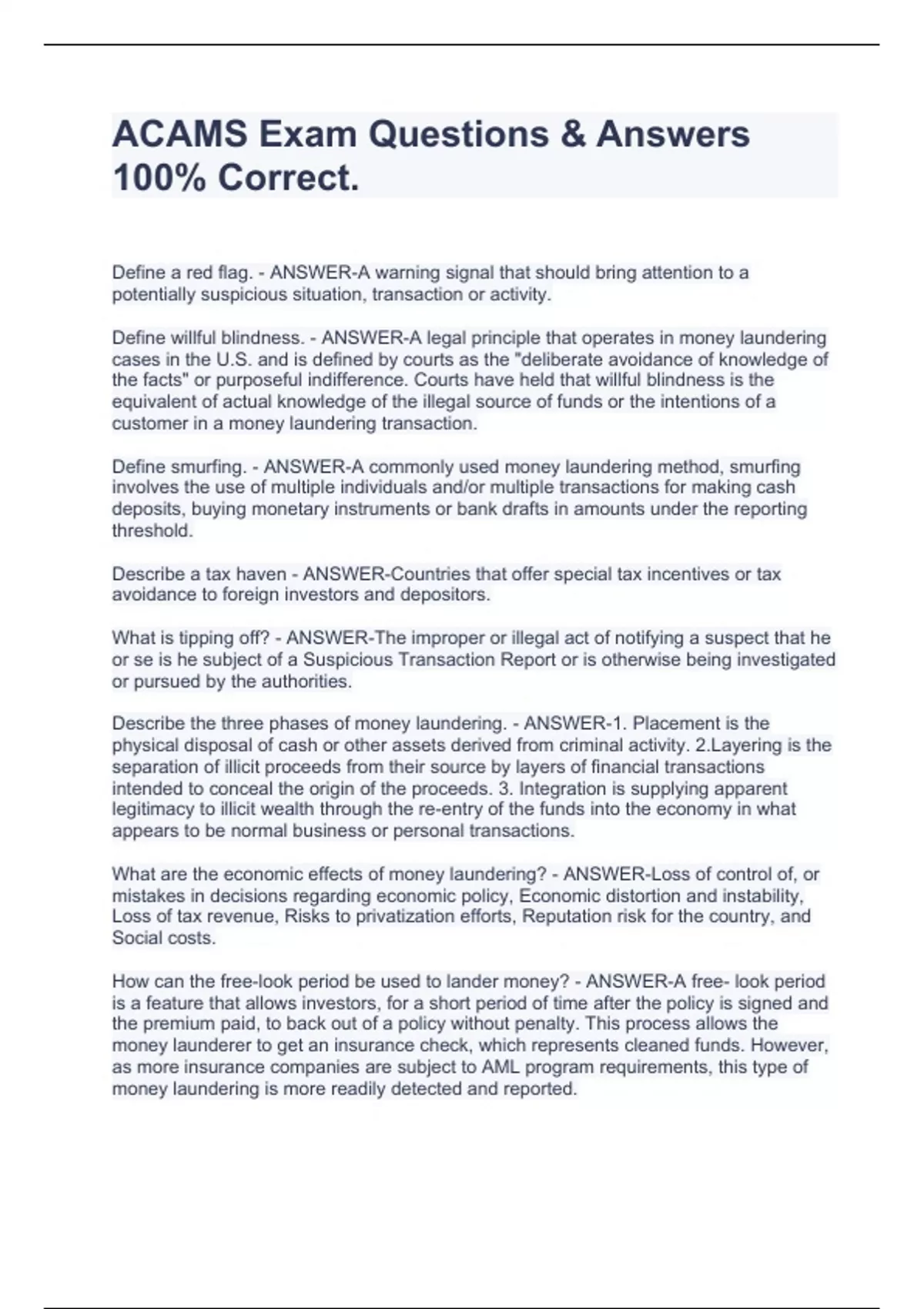 ACAMS Exam Questions & Answers 100% Correct.

Define a red flag. - ANSWER-A warning signal that should bring attention to a potentially suspicious situation, transaction or activity.

Define willful blindness. - ANSWER-A legal principle that operates in money laundering cases in the U.S. and is defined by courts as the "deliberate avoidance of knowledge of the facts" or purposeful indifference. Courts have held that willful blindness is the equivalent of actual knowledge of the illegal source of funds or the intentions of a customer in a money laundering transaction.

Define smurfing. - ANSWER-A commonly used money laundering method, smurfing involves the use of multiple individuals and/or multiple transactions for making cash deposits, buying monetary instruments or bank drafts in amounts under the reporting threshold.

Describe a tax haven - ANSWER-Countries that offer special tax incentives or tax avoidance to foreign investors and depositors.

What is tipping off? - ANSWER-The improper or illegal act of notifying a suspect that he or se is he subject of a Suspicious Transaction Report or is otherwise being investigated or pursued by the authorities.

Describe the three phases of money laundering. - ANSWER-1. Placement is the physical disposal of cash or other assets derived from criminal activity. 2.Layering is the separation of illicit proceeds from their source by layers of financial transactions intended to conceal the origin of the proceeds. 3. Integration is supplying apparent legitimacy to illicit wealth through the re-entry of the funds into the economy in what appears to be normal business or personal transactions.

What are the economic effects of money laundering? - ANSWER-Loss of control of, or mistakes in decisions regarding economic policy, Economic distortion and instability, Loss of tax revenue, Risks to privatization efforts, Reputation risk for the country, and Social costs.

How can the free-look period be used to lander money? - ANSWER-A free- look period is a feature that allows investors, for a short period of time after the policy is signed and the premium paid, to back out of a policy without penalty. This process allows the money launderer to get an insurance check, which represents cleaned funds. However, as more insurance companies are subject to AML program requirements, this type of money laundering is more readily detected and reported.